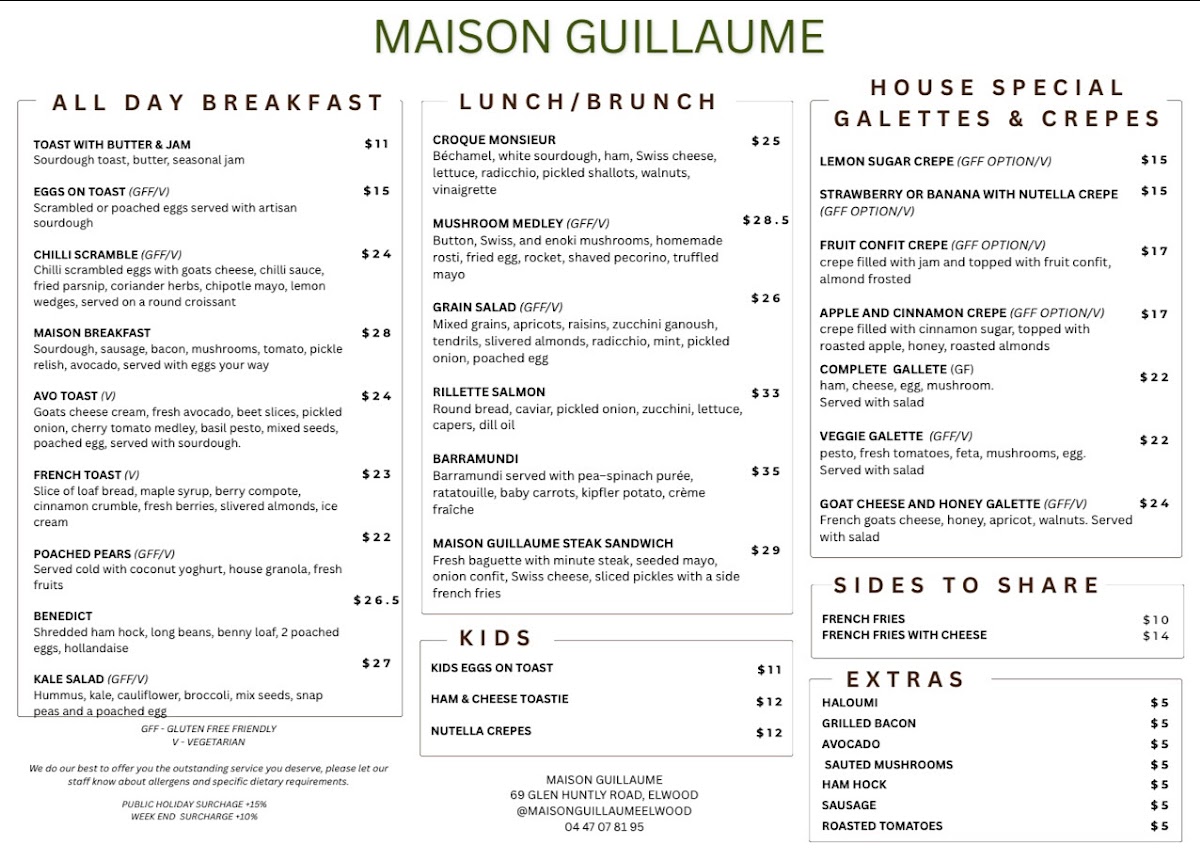 MAISON GUILLAUME

ALL DAY BREAKFAST

TOAST WITH BUTTER & JAM $11
Sourdough toast, butter, seasonal jam

EGGS ON TOAST (GFF/V) $15
Scrambled or poached eggs served with artisan sourdough

CHILLI SCRAMBLE (GFF/V) $24
Chilli scrambled eggs with goats cheese, chilli sauce, fried parsnip, coriander herbs, chipotle mayo, lemon wedges, served on a round croissant

MAISON BREAKFAST $28
Sourdough, sausage, bacon, mushrooms, tomato, pickle relish, avocado, served with eggs your way

AVO TOAST (V) $24
Goats cheese cream, fresh avocado, beet slices, pickled onion, cherry tomato medley, basil pesto, mixed seeds, poached egg, served with sourdough.

FRENCH TOAST (V) $23
Slice of loaf bread, maple syrup, berry compote, cinnamon crumble, fresh berries, slivered almonds, ice cream

POACHED PEARS (GFF/V) $22
Served cold with coconut yoghurt, house granola, fresh fruits

BENEDICT $26.5
Shredded ham hock, long beans, benny loaf, 2 poached eggs, hollandaise

KALE SALAD (GFF/V) $27
Hummus, kale, cauliflower, broccoli, mix seeds, snap peas and a poached egg

GFF - GLUTEN FREE FRIENDLY
V - VEGETARIAN

We do our best to offer you the outstanding service you deserve, please let our staff know about allergens and specific dietary requirements.

PUBLIC HOLIDAY SURCHAGE +15%
WEEK END SURCHARGE +10%

LUNCH/BRUNCH

CROQUE MONSIEUR $25
Béchamel, white sourdough, ham, Swiss cheese, lettuce, radicchio, pickled shallots, walnuts, vinaigrette

MUSHROOM MEDLEY (GFF/V) $28.5
Button, Swiss, and enoki mushrooms, homemade rosti, fried egg, rocket, shaved pecorino, truffled mayo

GRAIN SALAD (GFF/V) $26
Mixed grains, apricots, raisins, zucchini ganoush, tendrils, slivered almonds, radicchio, mint, pickled onion, poached egg

RILLETTE SALMON $33
Round bread, caviar, pickled onion, zucchini, lettuce, capers, dill oil

BARRAMUNDI $35
Barramundi served with pea–spinach purée, ratatouille, baby carrots, kipfler potato, crème fraîche

MAISON GUILLAUME STEAK SANDWICH $29
Fresh baguette with minute steak, seeded mayo, onion confit, Swiss cheese, sliced pickles with a side french fries

KIDS

KIDS EGGS ON TOAST $11
HAM & CHEESE TOASTIE $12
NUTELLA CREPES $12

MAISON GUILLAUME
69 GLEN HUNTLY ROAD, ELWOOD
@MAISONGUILLAUMEELWOOD
04 47 07 81 95

HOUSE SPECIAL
GALETTES & CREPES

LEMON SUGAR CREPE (GFF OPTION/V) $15

STRAWBERRY OR BANANA WITH NUTELLA CREPE (GFF OPTION/V) $15

FRUIT CONFIT CREPE (GFF OPTION/V) $17
crepe filled with jam and topped with fruit confit, almond frosted

APPLE AND CINNAMON CREPE (GFF OPTION/V) $17
crepe filled with cinnamon sugar, topped with roasted apple, honey, roasted almonds

COMPLETE GALLETE (GF) $22
ham, cheese, egg, mushroom.
Served with salad

VEGGIE GALETTE (GFF/V) $22
pesto, fresh tomatoes, feta, mushrooms, egg.
Served with salad

GOAT CHEESE AND HONEY GALETTE (GFF/V) $24
French goats cheese, honey, apricot, walnuts. Served with salad

SIDES TO SHARE

FRENCH FRIES $10
FRENCH FRIES WITH CHEESE $14

EXTRAS

HALOUMI $5
GRILLED BACON $5
AVOCADO $5
SAUTED MUSHROOMS $5
HAM HOCK $5
SAUSAGE $5
ROASTED TOMATOES $5